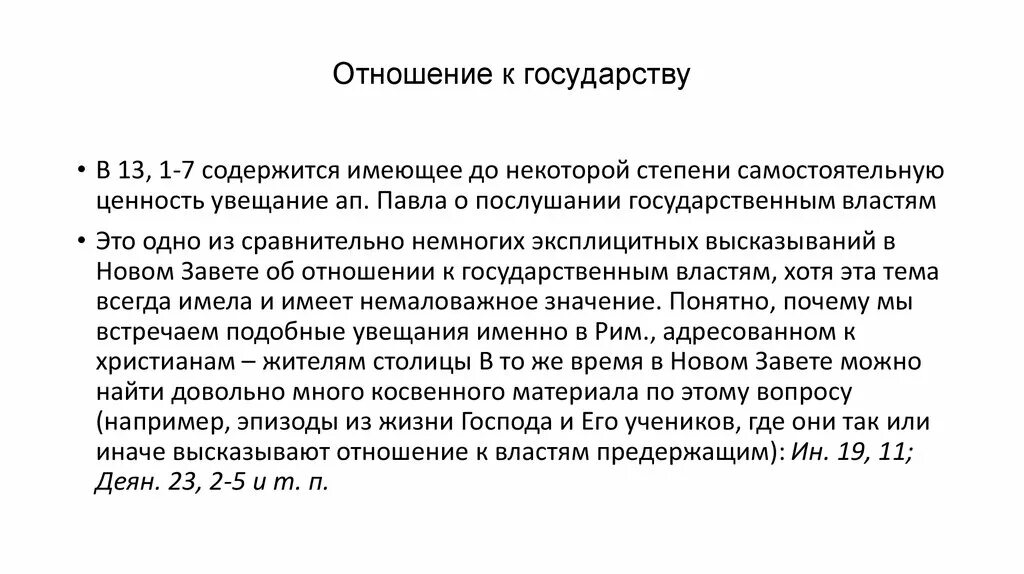 Отношение к государству

• В 13, 1-7 содержится имеющее до некоторой степени самостоятельную ценность увещание ап. Павла о послушании государственным властям

• Это одно из сравнительно немногих эксплицитных высказываний в Новом Завете об отношении к государственным властям, хотя эта тема всегда имела и имеет немаловажное значение. Понятно, почему мы встречаем подобные увещания именно в Рим., адресованном к христианам – жителям столицы В то же время в Новом Завете можно найти довольно много косвенного материала по этому вопросу (например, эпизоды из жизни Господа и Его учеников, где они так или иначе высказывают отношение к властям предержащим): Ин. 19, 11; Деян. 23, 2-5 и т. п.